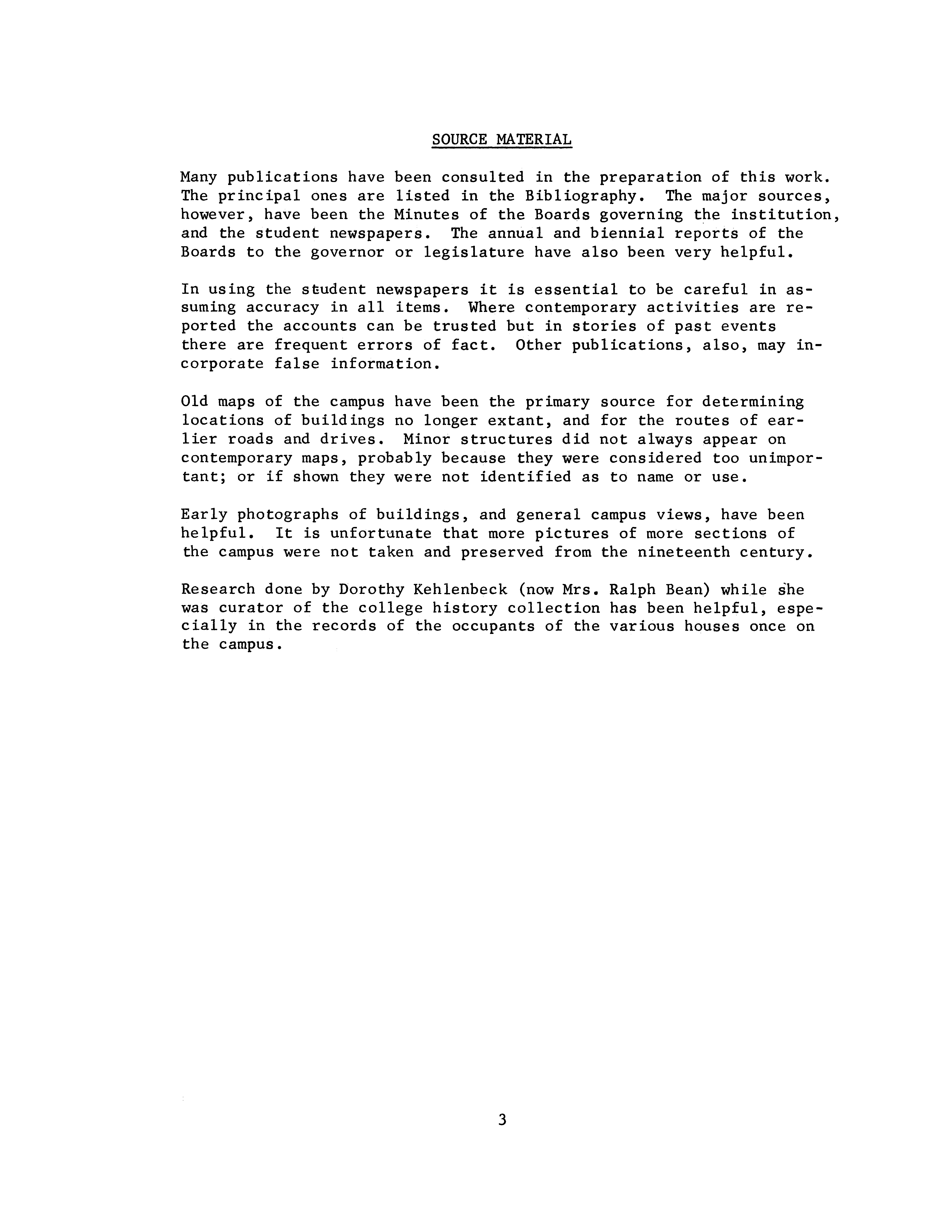 SOURCE MATERIAL

Many publications have been consulted in the preparation of this work. The principal ones are listed in the Bibliography. The major sources, however, have been the Minutes of the Boards governing the institution, and the student newspapers. The annual and biennial reports of the Boards to the governor or legislature have also been very helpful.

In using the student newspapers it is essential to be careful in assuming accuracy in all items. Where contemporary activities are reported the accounts can be trusted but in stories of past events there are frequent errors of fact. Other publications, also, may incorporate false information.

Old maps of the campus have been the primary source for determining locations of buildings no longer extant, and for the routes of earlier roads and drives. Minor structures did not always appear on contemporary maps, probably because they were considered too unimportant; or if shown they were not identified as to name or use.

Early photographs of buildings, and general campus views, have been helpful. It is unfortunate that more pictures of more sections of the campus were not taken and preserved from the nineteenth century.

Research done by Dorothy Kehlenbeck (now Mrs. Ralph Bean) while she was curator of the college history collection has been helpful, especially in the records of the occupants of the various houses once on the campus.

3